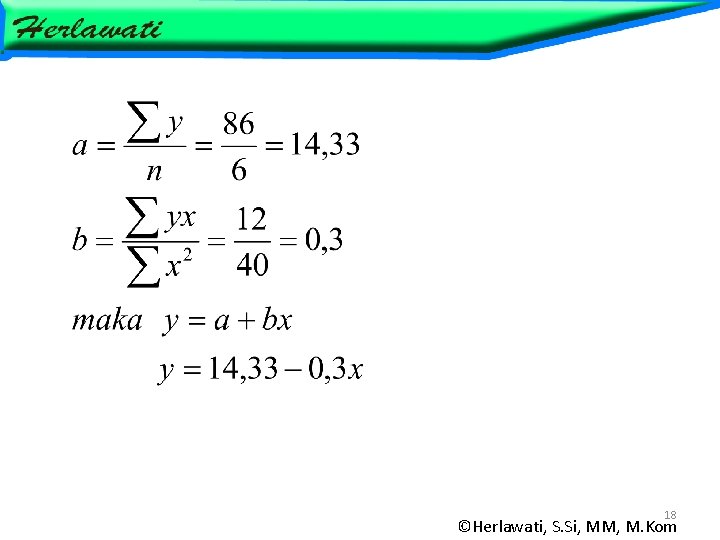 Herlawati

$a = \frac{\sum y}{n} = \frac{86}{6} = 14,33$

$b = \frac{\sum yx}{\sum x^2} = \frac{12}{40} = 0,3$

$maka \quad y = a + bx$

$y = 14,33 - 0,3x$

18

©Herlawati, S.Si, MM, M.Kom